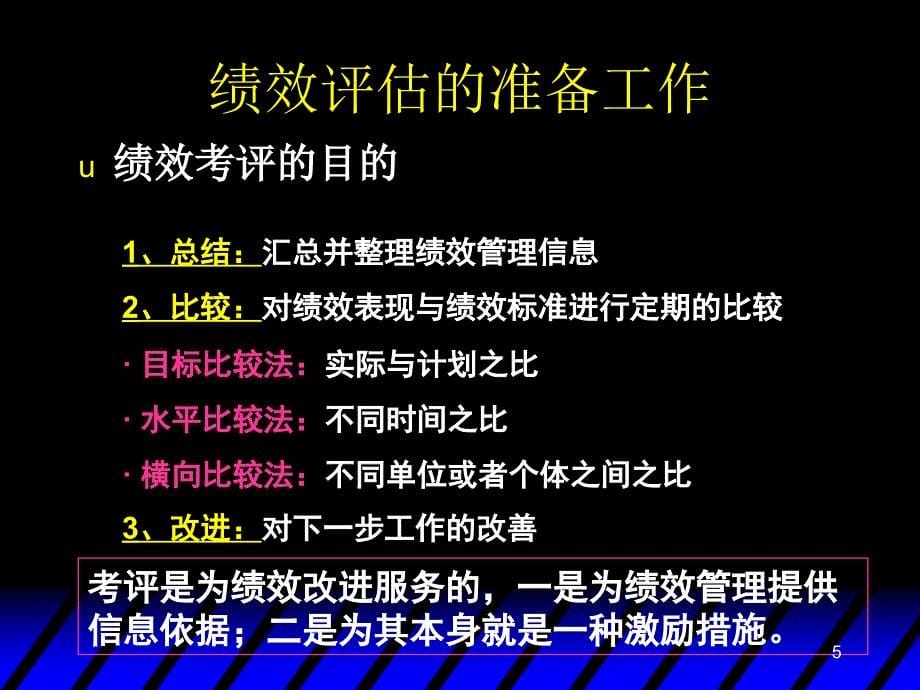 绩效评估的准备工作

u 绩效考评的目的

1、总结：汇总并整理绩效管理信息

2、比较：对绩效表现与绩效标准进行定期的比较

· 目标比较法：实际与计划之比

· 水平比较法：不同时间之比

· 横向比较法：不同单位或者个体之间之比

3、改进：对下一步工作的改善

考评是为绩效改进服务的，一是为绩效管理提供信息依据；二是为其本身就是一种激励措施。

5